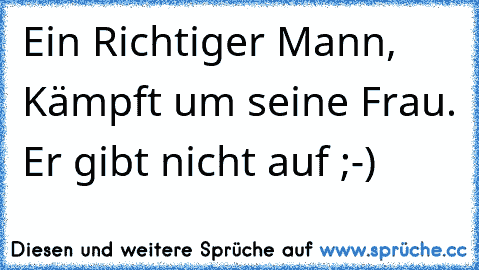 Ein Richtiger Mann,
Kämpft um seine Frau.
Er gibt nicht auf ;-)

Diesen und weitere Sprüche auf www.sprüche.cc